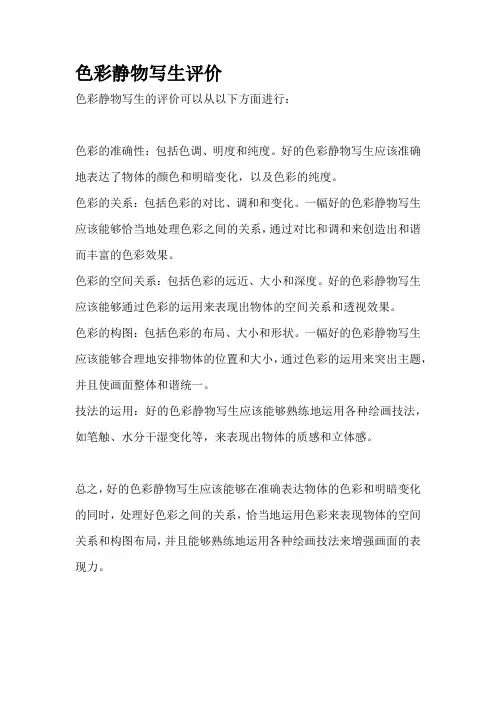 色彩静物写生评价

色彩静物写生的评价可以从以下方面进行：

色彩的准确性：包括色调、明度和纯度。好的色彩静物写生应该准确地表达了物体的颜色和明暗变化，以及色彩的纯度。

色彩的关系：包括色彩的对比、调和和变化。一幅好的色彩静物写生应该能够恰当地处理色彩之间的关系，通过对比和调和来创造出和谐而丰富的色彩效果。

色彩的空间关系：包括色彩的远近、大小和深度。好的色彩静物写生应该能够通过色彩的运用来表现出物体的空间关系和透视效果。

色彩的构图：包括色彩的布局、大小和形状。一幅好的色彩静物写生应该能够合理地安排物体的位置和大小，通过色彩的运用来突出主题，并且使画面整体和谐统一。

技法的运用：好的色彩静物写生应该能够熟练地运用各种绘画技法，如笔触、水分干湿变化等，来表现出物体的质感和立体感。

总之，好的色彩静物写生应该能够在准确表达物体的色彩和明暗变化的同时，处理好色彩之间的关系，恰当地运用色彩来表现物体的空间关系和构图布局，并且能够熟练地运用各种绘画技法来增强画面的表现力。